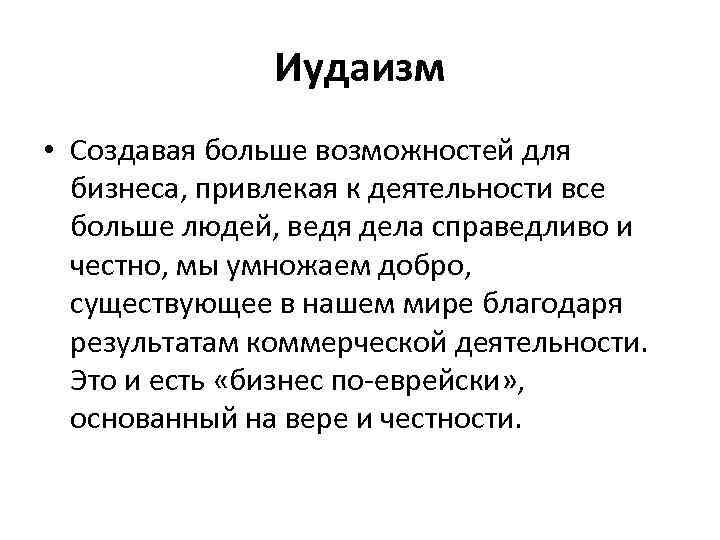 Иудаизм

• Создавая больше возможностей для бизнеса, привлекая к деятельности все больше людей, ведя дела справедливо и честно, мы умножаем добро, существующее в нашем мире благодаря результатам коммерческой деятельности. Это и есть «бизнес по-еврейски», основанный на вере и честности.